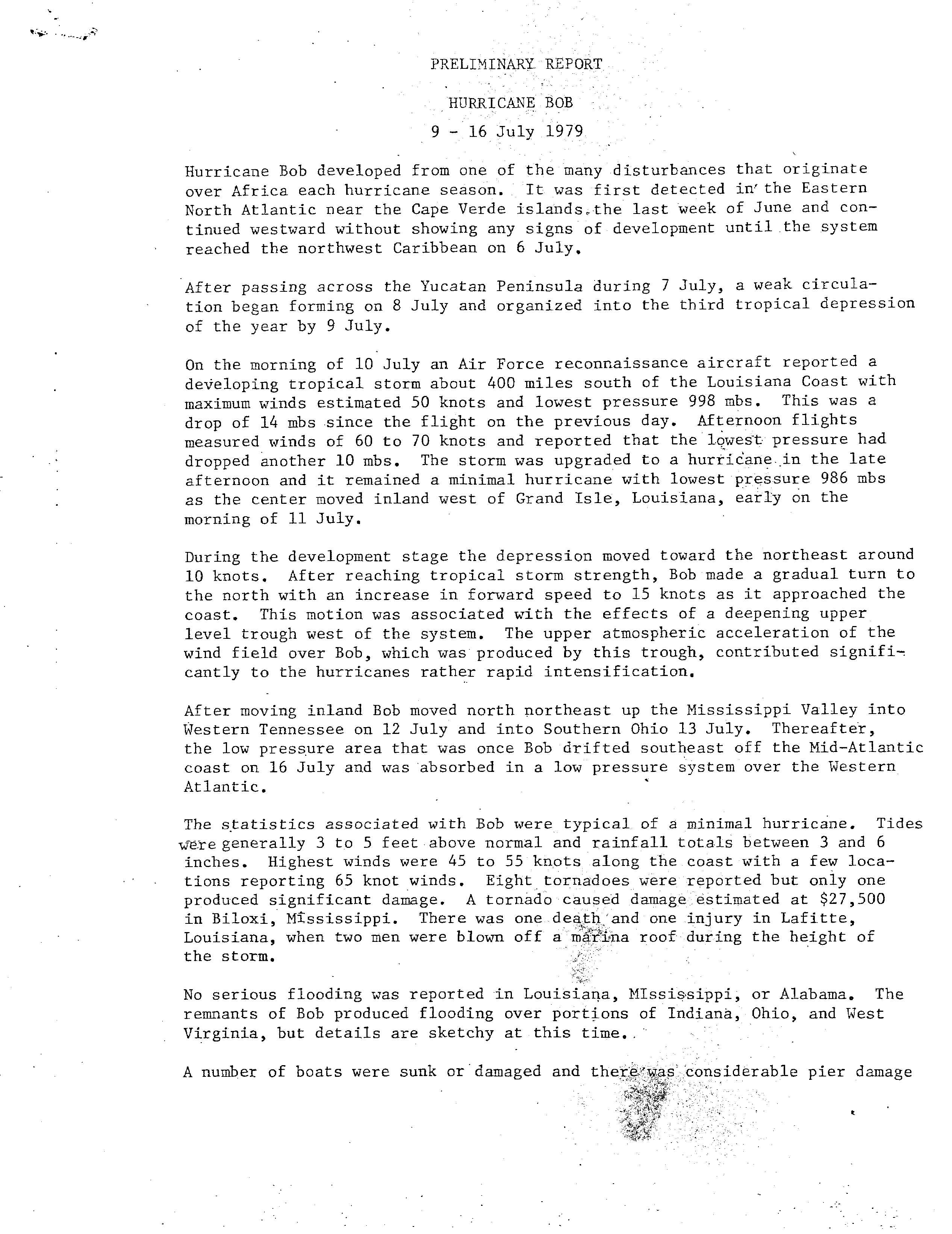 PRELIMINARY REPORT

HURRICANE BOB

9 - 16 July 1979

Hurricane Bob developed from one of the many disturbances that originate over Africa each hurricane season. It was first detected in the Eastern North Atlantic near the Cape Verde islands the last week of June and continued westward without showing any signs of development until the system reached the northwest Caribbean on 6 July.

After passing across the Yucatan Peninsula during 7 July, a weak circulation began forming on 8 July and organized into the third tropical depression of the year by 9 July.

On the morning of 10 July an Air Force reconnaissance aircraft reported a developing tropical storm about 400 miles south of the Louisiana Coast with maximum winds estimated 50 knots and lowest pressure 998 mbs. This was a drop of 14 mbs since the flight on the previous day. Afternoon flights measured winds of 60 to 70 knots and reported that the lowest pressure had dropped another 10 mbs. The storm was upgraded to a hurricane in the late afternoon and it remained a minimal hurricane with lowest pressure 986 mbs as the center moved inland west of Grand Isle, Louisiana, early on the morning of 11 July.

During the development stage the depression moved toward the northeast around 10 knots. After reaching tropical storm strength, Bob made a gradual turn to the north with an increase in forward speed to 15 knots as it approached the coast. This motion was associated with the effects of a deepening upper level trough west of the system. The upper atmospheric acceleration of the wind field over Bob, which was produced by this trough, contributed significantly to the hurricanes rather rapid intensification.

After moving inland Bob moved north northeast up the Mississippi Valley into Western Tennessee on 12 July and into Southern Ohio 13 July. Thereafter, the low pressure area that was once Bob drifted southeast off the Mid-Atlantic coast on 16 July and was absorbed in a low pressure system over the Western Atlantic.

The statistics associated with Bob were typical of a minimal hurricane. Tides were generally 3 to 5 feet above normal and rainfall totals between 3 and 6 inches. Highest winds were 45 to 55 knots along the coast with a few locations reporting 65 knot winds. Eight tornadoes were reported but only one produced significant damage. A tornado caused damage estimated at $27,500 in Biloxi, Mississippi. There was one death and one injury in Lafitte, Louisiana, when two men were blown off a marina roof during the height of the storm.

No serious flooding was reported in Louisiana, MIssissippi, or Alabama. The remnants of Bob produced flooding over portions of Indiana, Ohio, and West Virginia, but details are sketchy at this time.

A number of boats were sunk or damaged and there was considerable pier damage